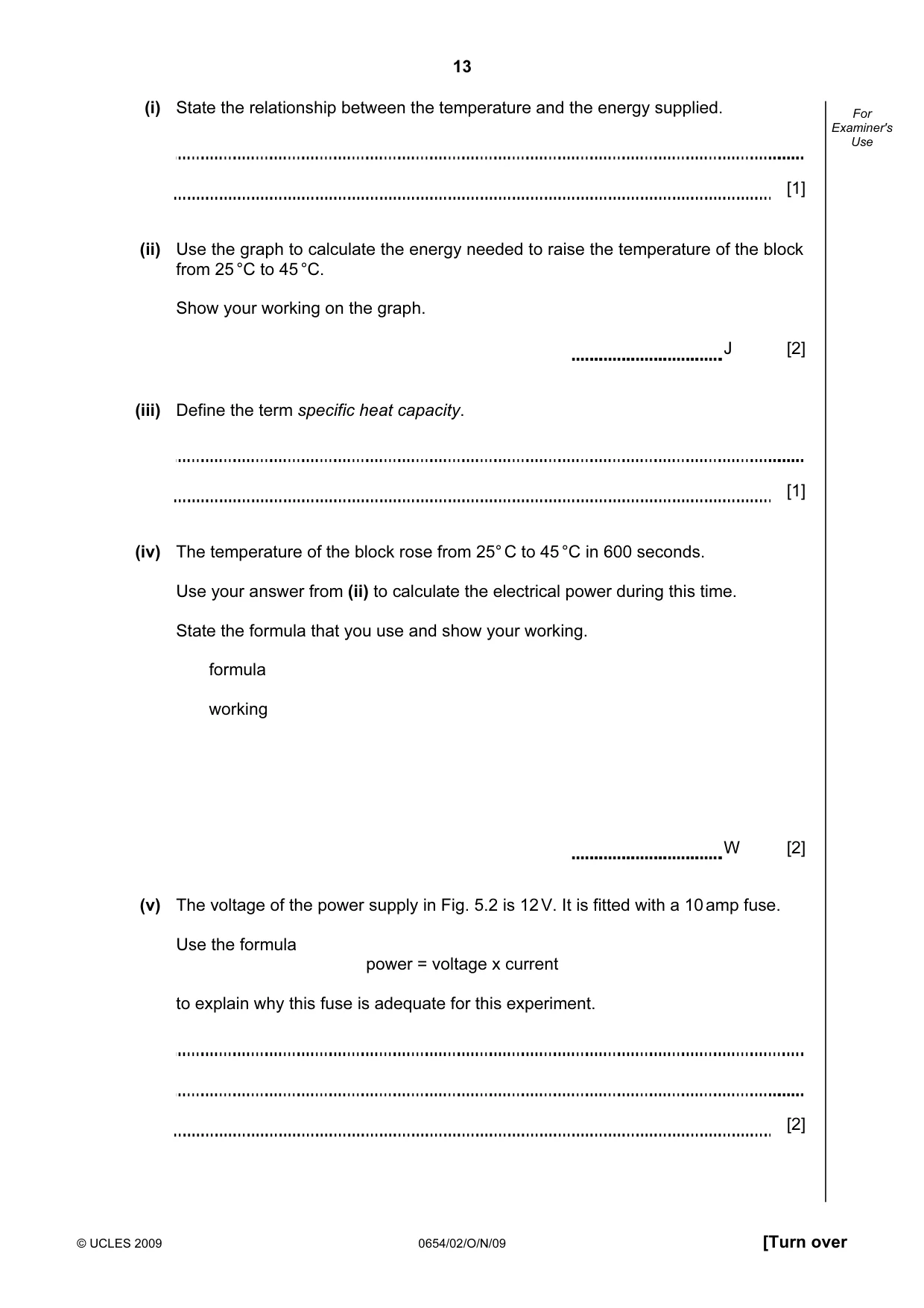 13

For Examiner's Use

(i) State the relationship between the temperature and the energy supplied.

____

____ [1]

(ii) Use the graph to calculate the energy needed to raise the temperature of the block from 25 °C to 45 °C.

Show your working on the graph.

____ J [2]

(iii) Define the term specific heat capacity.

____

____ [1]

(iv) The temperature of the block rose from 25° C to 45 °C in 600 seconds.

Use your answer from (ii) to calculate the electrical power during this time.

State the formula that you use and show your working.

formula

working

____ W [2]

(v) The voltage of the power supply in Fig. 5.2 is 12 V. It is fitted with a 10 amp fuse.

Use the formula

power = voltage x current

to explain why this fuse is adequate for this experiment.

____

____

____ [2]

© UCLES 2009 0654/02/O/N/09 [Turn over